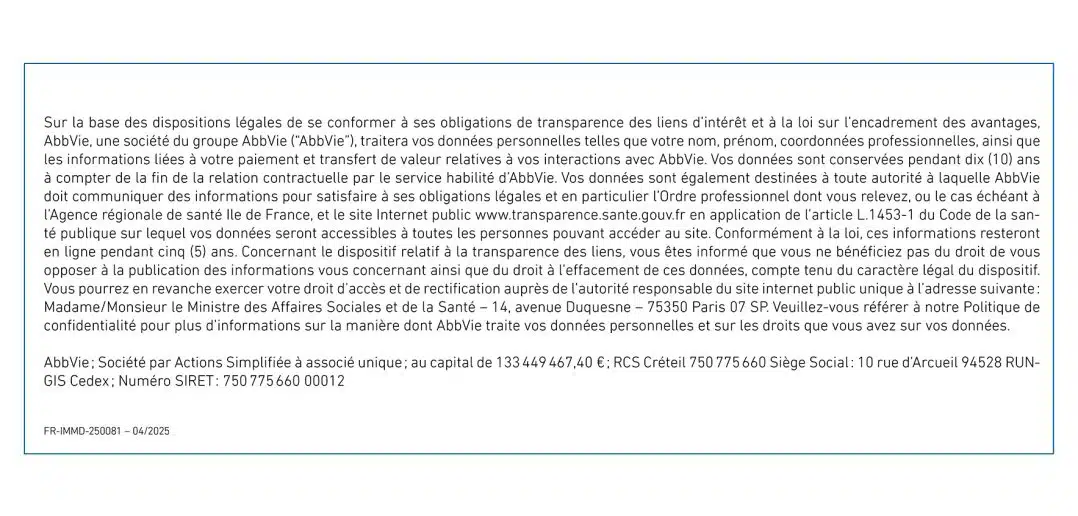 Sur la base des dispositions légales de se conformer à ses obligations de transparence des liens d'intérêt et à la loi sur l'encadrement des avantages, AbbVie, une société du groupe AbbVie ("AbbVie"), traitera vos données personnelles telles que votre nom, prénom, coordonnées professionnelles, ainsi que les informations liées à votre paiement et transfert de valeur relatives à vos interactions avec AbbVie. Vos données sont conservées pendant dix (10) ans à compter de la fin de la relation contractuelle par le service habilité d'AbbVie. Vos données sont également destinées à toute autorité à laquelle AbbVie doit communiquer des informations pour satisfaire à ses obligations légales et en particulier l'Ordre professionnel dont vous relevez, ou le cas échéant à l'Agence régionale de santé Ile de France, et le site Internet public www.transparence.sante.gouv.fr en application de l'article L.1453-1 du Code de la santé publique sur lequel vos données seront accessibles à toutes les personnes pouvant accéder au site. Conformément à la loi, ces informations resteront en ligne pendant cinq (5) ans. Concernant le dispositif relatif à la transparence des liens, vous êtes informé que vous ne bénéficiez pas du droit de vous opposer à la publication des informations vous concernant ainsi que du droit à l'effacement de ces données, compte tenu du caractère légal du dispositif. Vous pourrez en revanche exercer votre droit d'accès et de rectification auprès de l'autorité responsable du site internet public unique à l'adresse suivante : Madame/Monsieur le Ministre des Affaires Sociales et de la Santé – 14, avenue Duquesne – 75350 Paris 07 SP. Veuillez-vous référer à notre Politique de confidentialité pour plus d'informations sur la manière dont AbbVie traite vos données personnelles et sur les droits que vous avez sur vos données.

AbbVie ; Société par Actions Simplifiée à associé unique ; au capital de 133 449 467,40 € ; RCS Créteil 750 775 660 Siège Social : 10 rue d'Arcueil 94528 RUNGIS Cedex ; Numéro SIRET : 750 775 660 00012

FR-IMMD-250081 – 04/2025